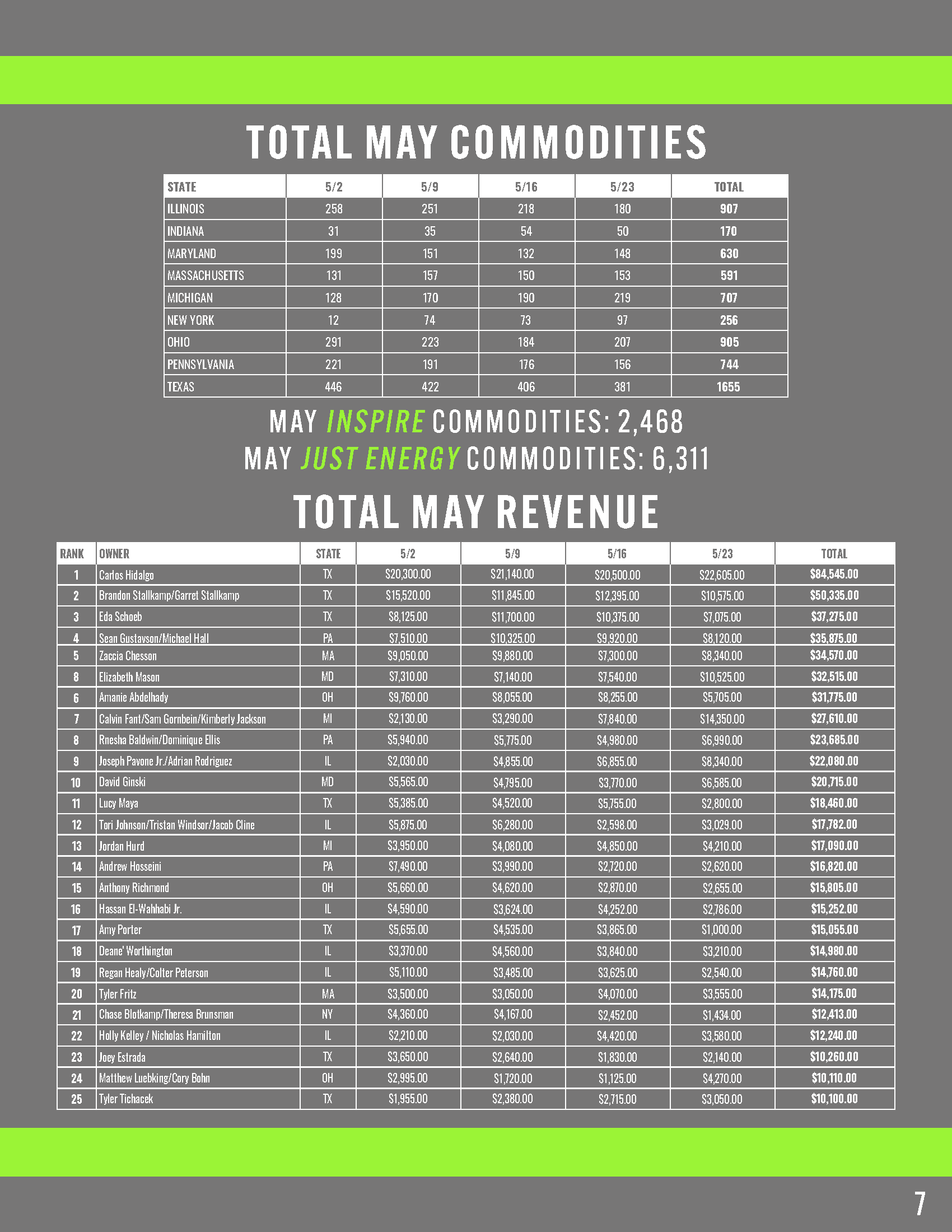 TOTAL MAY COMMODITIES

| STATE | 5/2 | 5/9 | 5/16 | 5/23 | TOTAL |
|---|---|---|---|---|---|
| ILLINOIS | 258 | 251 | 218 | 180 | 907 |
| INDIANA | 31 | 35 | 54 | 50 | 170 |
| MARYLAND | 199 | 151 | 132 | 148 | 630 |
| MASSACHUSETTS | 131 | 157 | 150 | 153 | 591 |
| MICHIGAN | 128 | 170 | 190 | 219 | 707 |
| NEW YORK | 12 | 74 | 73 | 97 | 256 |
| OHIO | 291 | 223 | 184 | 207 | 905 |
| PENNSYLVANIA | 221 | 191 | 176 | 156 | 744 |
| TEXAS | 446 | 422 | 406 | 381 | 1655 |

MAY INSPIRE COMMODITIES: 2,468
MAY JUST ENERGY COMMODITIES: 6,311

TOTAL MAY REVENUE

| RANK | OWNER | STATE | 5/2 | 5/9 | 5/16 | 5/23 | TOTAL |
|---|---|---|---|---|---|---|---|
| 1 | Carlos Hidalgo | TX | $20,300.00 | $21,140.00 | $20,500.00 | $22,605.00 | $84,545.00 |
| 2 | Brandon Stallkamp/Garret Stallkamp | TX | $15,520.00 | $11,845.00 | $12,395.00 | $10,575.00 | $50,335.00 |
| 3 | Eda Schoeb | TX | $8,125.00 | $11,700.00 | $10,375.00 | $7,075.00 | $37,275.00 |
| 4 | Sean Gustavson/Michael Hall | PA | $7,510.00 | $10,325.00 | $9,920.00 | $8,120.00 | $35,875.00 |
| 5 | Zaccia Chesson | MA | $9,050.00 | $9,880.00 | $7,300.00 | $8,340.00 | $34,570.00 |
| 8 | Elizabeth Mason | MD | $7,310.00 | $7,140.00 | $7,540.00 | $10,525.00 | $32,515.00 |
| 6 | Amanie Abdelhady | OH | $9,760.00 | $8,055.00 | $8,255.00 | $5,705.00 | $31,775.00 |
| 7 | Calvin Fant/Sam Gornbein/Kimberly Jackson | MI | $2,130.00 | $3,290.00 | $7,840.00 | $14,350.00 | $27,610.00 |
| 8 | Rnesha Baldwin/Dominique Ellis | PA | $5,940.00 | $5,775.00 | $4,980.00 | $6,990.00 | $23,685.00 |
| 9 | Joseph Pavone Jr./Adrian Rodriguez | IL | $2,030.00 | $4,855.00 | $6,855.00 | $8,340.00 | $22,080.00 |
| 10 | David Ginski | MD | $5,565.00 | $4,795.00 | $3,770.00 | $6,585.00 | $20,715.00 |
| 11 | Lucy Maya | TX | $5,385.00 | $4,520.00 | $5,755.00 | $2,800.00 | $18,460.00 |
| 12 | Tori Johnson/Tristan Windsor/Jacob Cline | IL | $5,875.00 | $6,280.00 | $2,598.00 | $3,029.00 | $17,782.00 |
| 13 | Jordan Hurd | MI | $3,950.00 | $4,080.00 | $4,850.00 | $4,210.00 | $17,090.00 |
| 14 | Andrew Hosseini | PA | $7,490.00 | $3,990.00 | $2,720.00 | $2,620.00 | $16,820.00 |
| 15 | Anthony Richmond | OH | $5,660.00 | $4,620.00 | $2,870.00 | $2,655.00 | $15,805.00 |
| 16 | Hassan El-Wahhabi Jr. | IL | $4,590.00 | $3,624.00 | $4,252.00 | $2,786.00 | $15,252.00 |
| 17 | Amy Porter | TX | $5,655.00 | $4,535.00 | $3,865.00 | $1,000.00 | $15,055.00 |
| 18 | Deane' Worthington | IL | $3,370.00 | $4,560.00 | $3,840.00 | $3,210.00 | $14,980.00 |
| 19 | Regan Healy/Colter Peterson | IL | $5,110.00 | $3,485.00 | $3,625.00 | $2,540.00 | $14,760.00 |
| 20 | Tyler Fritz | MA | $3,500.00 | $3,050.00 | $4,070.00 | $3,555.00 | $14,175.00 |
| 21 | Chase Blotkamp/Theresa Brunsman | NY | $4,360.00 | $4,167.00 | $2,452.00 | $1,434.00 | $12,413.00 |
| 22 | Holly Kelley / Nicholas Hamilton | IL | $2,210.00 | $2,030.00 | $4,420.00 | $3,580.00 | $12,240.00 |
| 23 | Joey Estrada | TX | $3,650.00 | $2,640.00 | $1,830.00 | $2,140.00 | $10,260.00 |
| 24 | Matthew Luebking/Cory Bohn | OH | $2,995.00 | $1,720.00 | $1,125.00 | $4,270.00 | $10,110.00 |
| 25 | Tyler Tichacek | TX | $1,955.00 | $2,380.00 | $2,715.00 | $3,050.00 | $10,100.00 |

7